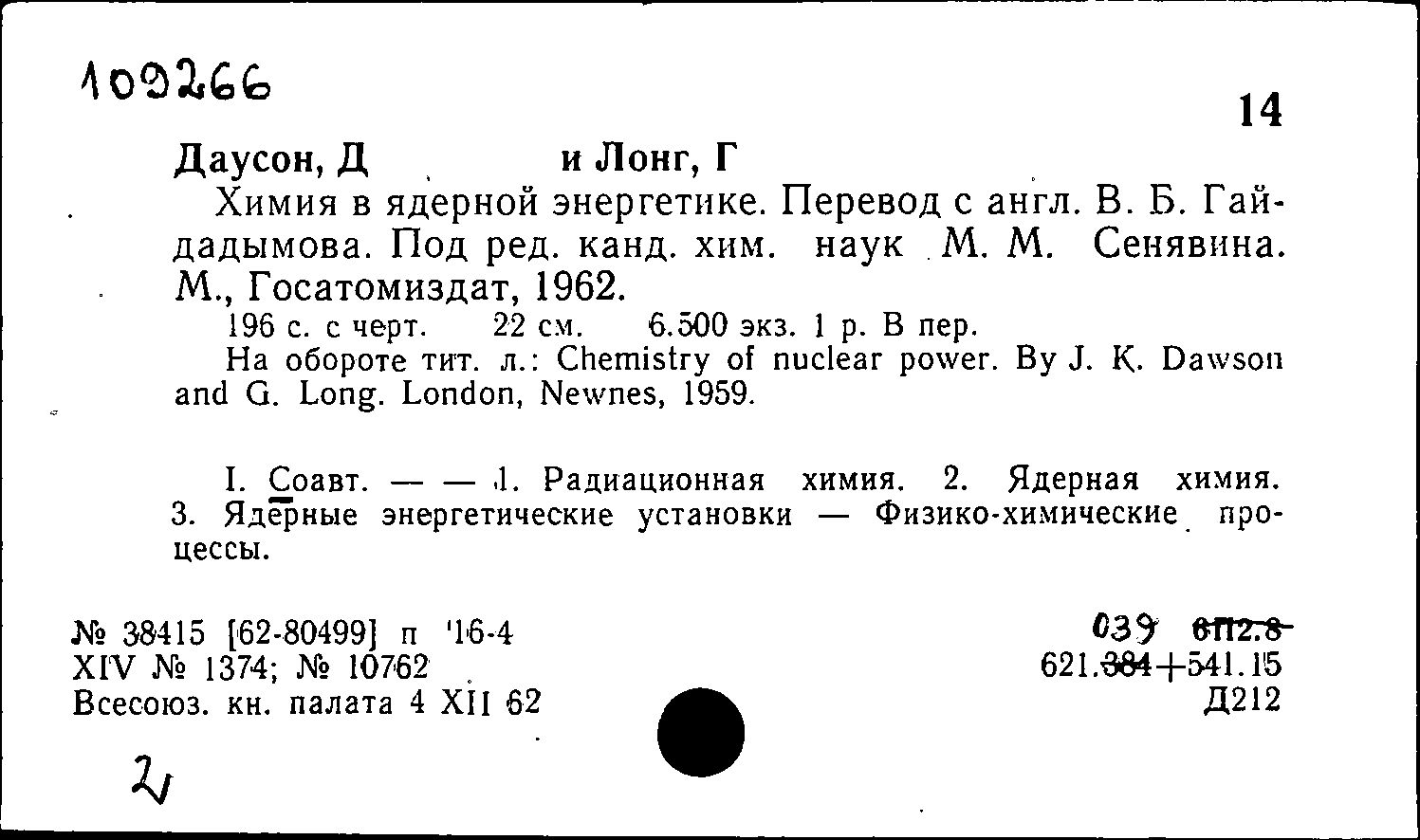 109266

14

Даусон, Д и Лонг, Г

Химия в ядерной энергетике. Перевод с англ. В. Б. Гайдадымова. Под ред. канд. хим. наук М. М. Сенявина. М., Госатомиздат, 1962.

196 с. с черт. 22 см. 6.500 экз. 1 р. В пер.

На обороте тит. л.: Chemistry of nuclear power. By J. K. Dawson and G. Long. London, Newnes, 1959.

I. Соавт. — — 1. Радиационная химия. 2. Ядерная химия. 3. Ядерные энергетические установки — Физико-химические процессы.

№ 38415 [62-80499] п 16-4
XIV № 1374; № 10762
Всесоюз. кн. палата 4 XII 62

039 6П2.8
621.384+541.15
Д212

2